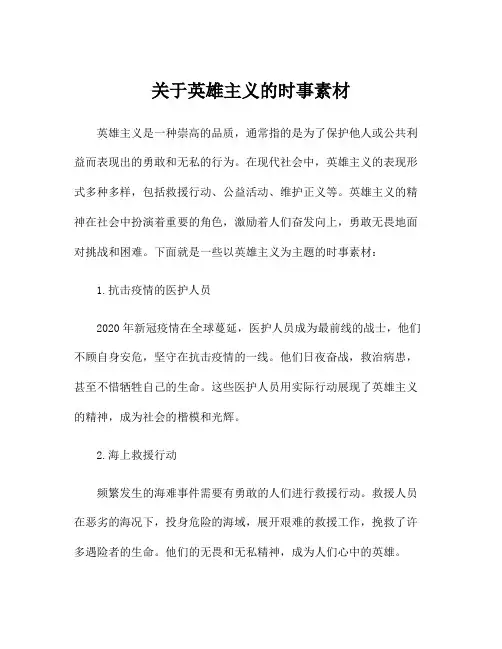 关于英雄主义的时事素材

英雄主义是一种崇高的品质，通常指的是为了保护他人或公共利益而表现出的勇敢和无私的行为。在现代社会中，英雄主义的表现形式多种多样，包括救援行动、公益活动、维护正义等。英雄主义的精神在社会中扮演着重要的角色，激励着人们奋发向上，勇敢无畏地面对挑战和困难。下面就是一些以英雄主义为主题的时事素材：

1.抗击疫情的医护人员

2020年新冠疫情在全球蔓延，医护人员成为最前线的战士，他们不顾自身安危，坚守在抗击疫情的一线。他们日夜奋战，救治病患，甚至不惜牺牲自己的生命。这些医护人员用实际行动展现了英雄主义的精神，成为社会的楷模和光辉。

2.海上救援行动

频繁发生的海难事件需要有勇敢的人们进行救援行动。救援人员在恶劣的海况下，投身危险的海域，展开艰难的救援工作，挽救了许多遇险者的生命。他们的无畏和无私精神，成为人们心中的英雄。